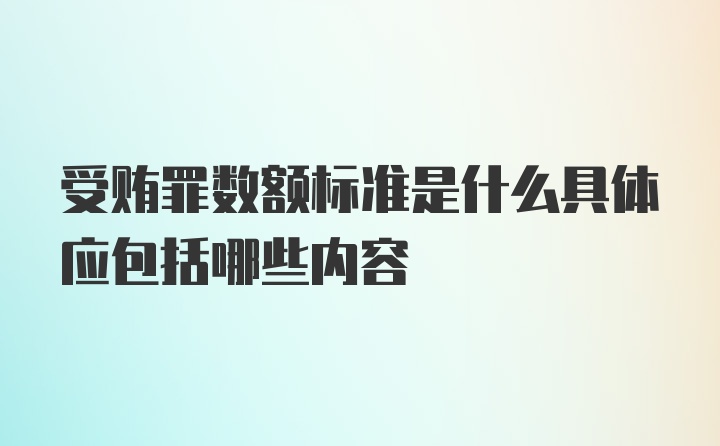 受贿罪数额标准是什么具体应包括哪些内容